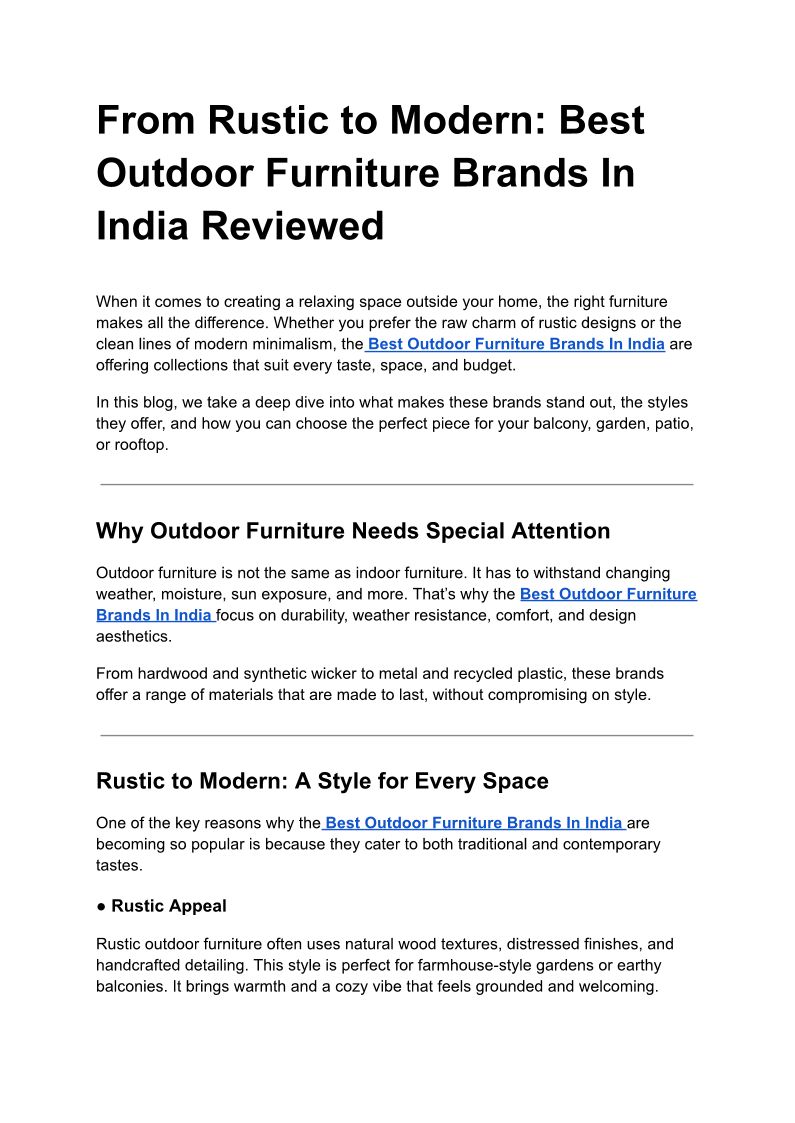 From Rustic to Modern: Best Outdoor Furniture Brands In India Reviewed

When it comes to creating a relaxing space outside your home, the right furniture makes all the difference. Whether you prefer the raw charm of rustic designs or the clean lines of modern minimalism, the Best Outdoor Furniture Brands In India are offering collections that suit every taste, space, and budget.

In this blog, we take a deep dive into what makes these brands stand out, the styles they offer, and how you can choose the perfect piece for your balcony, garden, patio, or rooftop.

Why Outdoor Furniture Needs Special Attention

Outdoor furniture is not the same as indoor furniture. It has to withstand changing weather, moisture, sun exposure, and more. That's why the Best Outdoor Furniture Brands In India focus on durability, weather resistance, comfort, and design aesthetics.

From hardwood and synthetic wicker to metal and recycled plastic, these brands offer a range of materials that are made to last, without compromising on style.

Rustic to Modern: A Style for Every Space

One of the key reasons why the Best Outdoor Furniture Brands In India are becoming so popular is because they cater to both traditional and contemporary tastes.

● Rustic Appeal

Rustic outdoor furniture often uses natural wood textures, distressed finishes, and handcrafted detailing. This style is perfect for farmhouse-style gardens or earthy balconies. It brings warmth and a cozy vibe that feels grounded and welcoming.